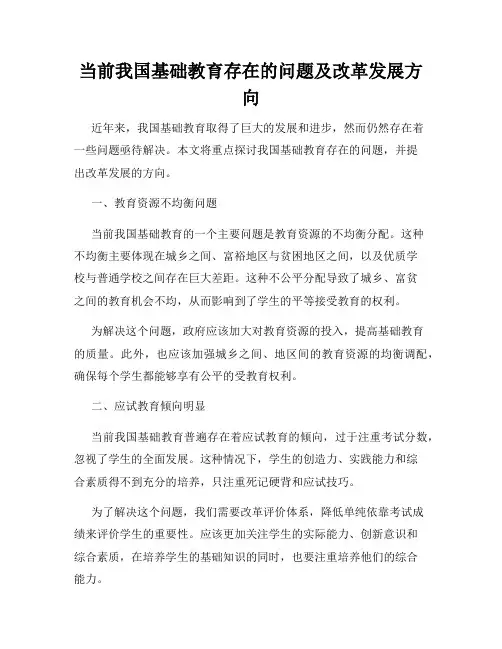 当前我国基础教育存在的问题及改革发展方向

近年来，我国基础教育取得了巨大的发展和进步，然而仍然存在着一些问题亟待解决。本文将重点探讨我国基础教育存在的问题，并提出改革发展的方向。

一、教育资源不均衡问题

当前我国基础教育的一个主要问题是教育资源的不均衡分配。这种不均衡主要体现在城乡之间、富裕地区与贫困地区之间，以及优质学校与普通学校之间存在巨大差距。这种不公平分配导致了城乡、富贫之间的教育机会不均，从而影响到了学生的平等接受教育的权利。

为解决这个问题，政府应该加大对教育资源的投入，提高基础教育的质量。此外，也应该加强城乡之间、地区间的教育资源的均衡调配，确保每个学生都能够享有公平的受教育权利。

二、应试教育倾向明显

当前我国基础教育普遍存在着应试教育的倾向，过于注重考试分数，忽视了学生的全面发展。这种情况下，学生的创造力、实践能力和综合素质得不到充分的培养，只注重死记硬背和应试技巧。

为了解决这个问题，我们需要改革评价体系，降低单纯依靠考试成绩来评价学生的重要性。应该更加关注学生的实际能力、创新意识和综合素质，在培养学生的基础知识的同时，也要注重培养他们的综合能力。